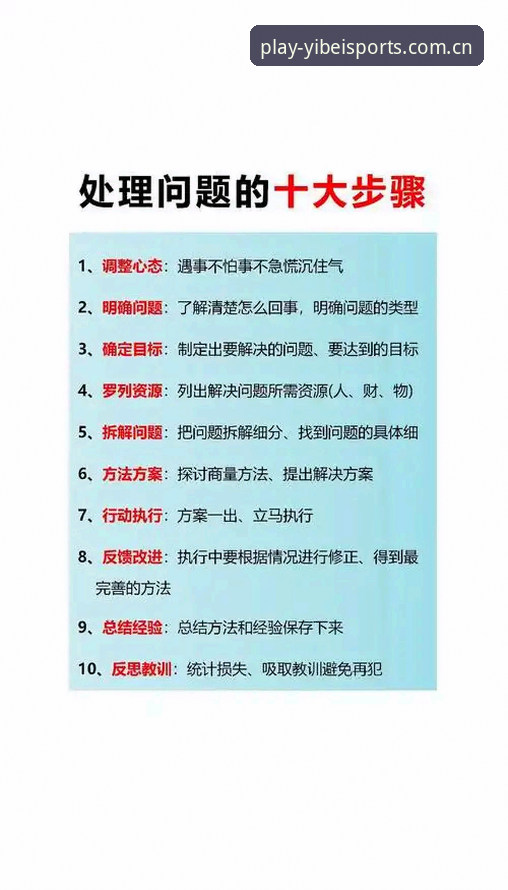 play-yibeisports.com.cn

处理问题的十大步骤

1、调整心态：遇事不怕事不急慌沉住气

2、明确问题：了解清楚怎么回事，明确问题的类型

3、确定目标：制定出要解决的问题、要达到的目标

4、罗列资源：列出解决问题所需资源(人、财、物)

5、拆解问题：把问题拆解细分、找到问题的具体细

6、方法方案：探讨商量方法、提出解决方案

7、行动执行：方案一出、立马执行

8、反馈改进：执行中要根据情况进行修正、得到最完善的方法

9、总结经验：总结方法和经验保存下来

10、反思教训：统计损失、吸取教训避免再犯